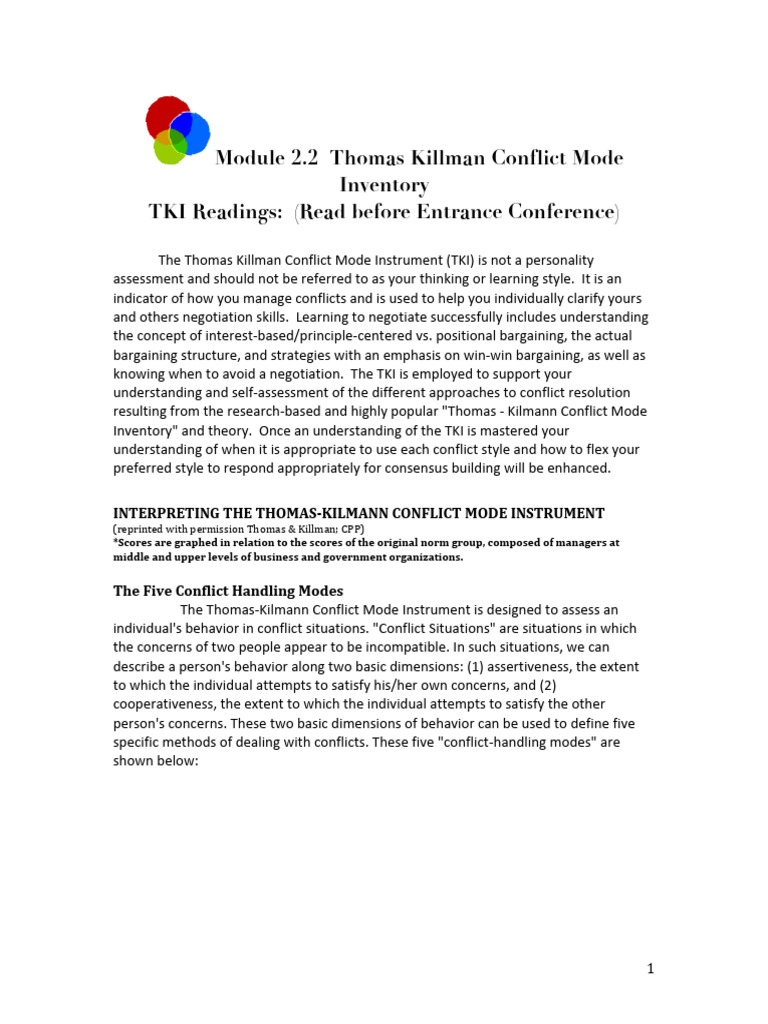 Module 2.2 Thomas Killman Conflict Mode Inventory
TKI Readings: (Read before Entrance Conference)

The Thomas Killman Conflict Mode Instrument (TKI) is not a personality assessment and should not be referred to as your thinking or learning style. It is an indicator of how you manage conflicts and is used to help you individually clarify yours and others negotiation skills. Learning to negotiate successfully includes understanding the concept of interest-based/principle-centered vs. positional bargaining, the actual bargaining structure, and strategies with an emphasis on win-win bargaining, as well as knowing when to avoid a negotiation. The TKI is employed to support your understanding and self-assessment of the different approaches to conflict resolution resulting from the research-based and highly popular "Thomas - Kilmann Conflict Mode Inventory" and theory. Once an understanding of the TKI is mastered your understanding of when it is appropriate to use each conflict style and how to flex your preferred style to respond appropriately for consensus building will be enhanced.

INTERPRETING THE THOMAS-KILMANN CONFLICT MODE INSTRUMENT
(reprinted with permission Thomas & Killman; CPP)
*Scores are graphed in relation to the scores of the original norm group, composed of managers at middle and upper levels of business and government organizations.

The Five Conflict Handling Modes
The Thomas-Kilmann Conflict Mode Instrument is designed to assess an individual's behavior in conflict situations. "Conflict Situations" are situations in which the concerns of two people appear to be incompatible. In such situations, we can describe a person's behavior along two basic dimensions: (1) assertiveness, the extent to which the individual attempts to satisfy his/her own concerns, and (2) cooperativeness, the extent to which the individual attempts to satisfy the other person's concerns. These two basic dimensions of behavior can be used to define five specific methods of dealing with conflicts. These five "conflict-handling modes" are shown below:

1